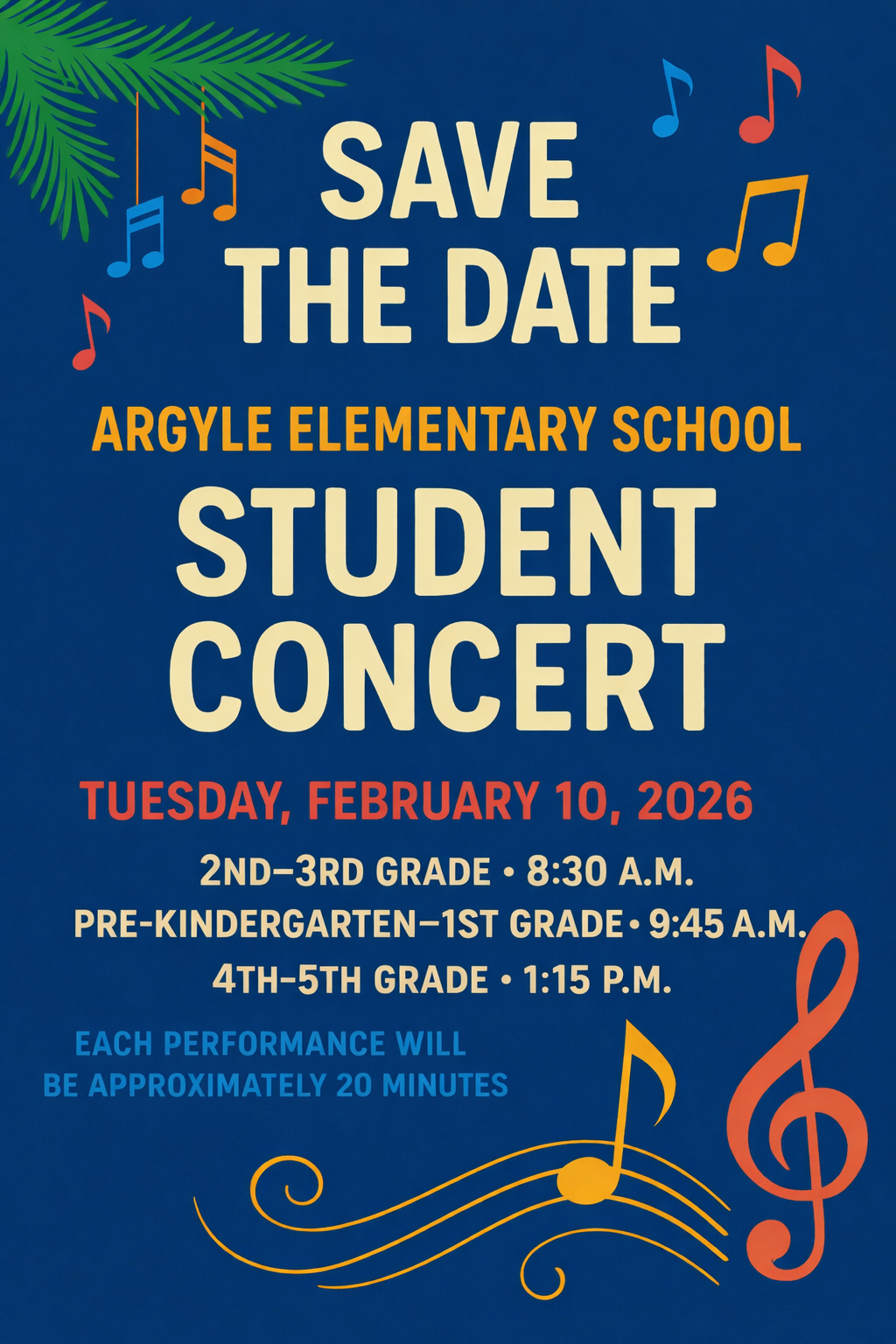 SAVE THE DATE

ARGYLE ELEMENTARY SCHOOL

STUDENT CONCERT

TUESDAY, FEBRUARY 10, 2026

2ND–3RD GRADE • 8:30 A.M.
PRE-KINDERGARTEN–1ST GRADE • 9:45 A.M.
4TH–5TH GRADE • 1:15 P.M.

EACH PERFORMANCE WILL BE APPROXIMATELY 20 MINUTES